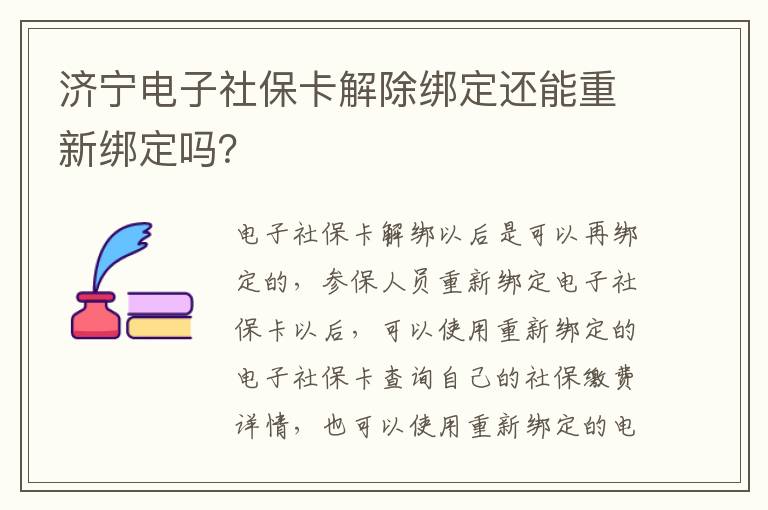 济宁电子社保卡解除绑定还能重新绑定吗?

电子社保卡解绑以后是可以再绑定的，参保人员重新绑定电子社保卡以后，可以使用重新绑定的电子社保卡查询自己的社保缴费详情，也可以使用重新绑定的电